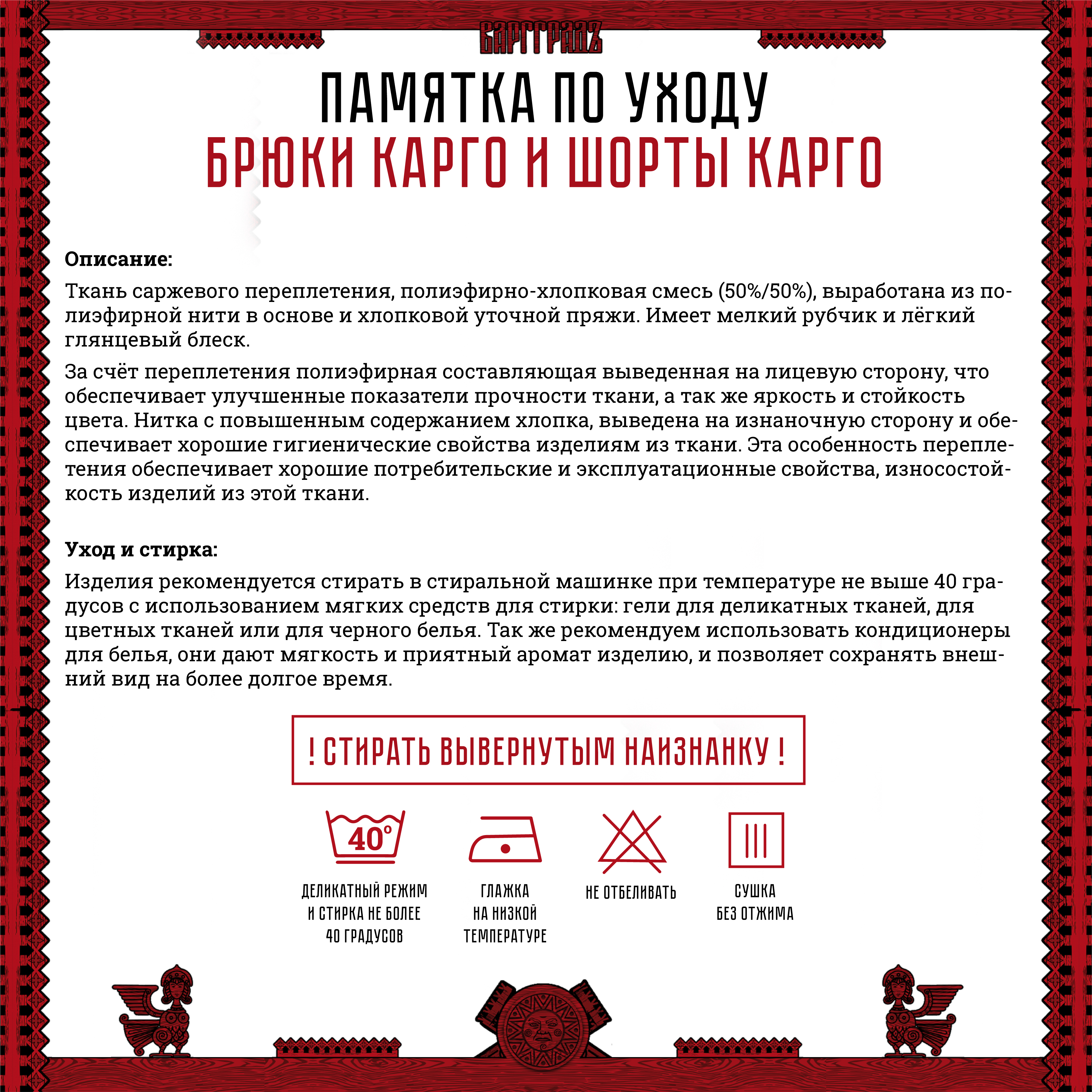 ВАРГГРАДЪ

ПАМЯТКА ПО УХОДУ
БРЮКИ КАРГО И ШОРТЫ КАРГО

Описание:

Ткань саржевого переплетения, полиэфирно-хлопковая смесь (50%/50%), выработана из полиэфирной нити в основе и хлопковой уточной пряжи. Имеет мелкий рубчик и лёгкий глянцевый блеск.

За счёт переплетения полиэфирная составляющая выведенная на лицевую сторону, что обеспечивает улучшенные показатели прочности ткани, а так же яркость и стойкость цвета. Нитка с повышенным содержанием хлопка, выведена на изнаночную сторону и обеспечивает хорошие гигиенические свойства изделиям из ткани. Эта особенность переплетения обеспечивает хорошие потребительские и эксплуатационные свойства, износостойкость изделий из этой ткани.

Уход и стирка:

Изделия рекомендуется стирать в стиральной машинке при температуре не выше 40 градусов с использованием мягких средств для стирки: гели для деликатных тканей, для цветных тканей или для черного белья. Так же рекомендуем использовать кондиционеры для белья, они дают мягкость и приятный аромат изделию, и позволяет сохранять внешний вид на более долгое время.

! СТИРАТЬ ВЫВЕРНУТЫМ НАИЗНАНКУ !

40°

ДЕЛИКАТНЫЙ РЕЖИМ И СТИРКА НЕ БОЛЕЕ 40 ГРАДУСОВ

ГЛАЖКА НА НИЗКОЙ ТЕМПЕРАТУРЕ

НЕ ОТБЕЛИВАТЬ

СУШКА БЕЗ ОТЖИМА